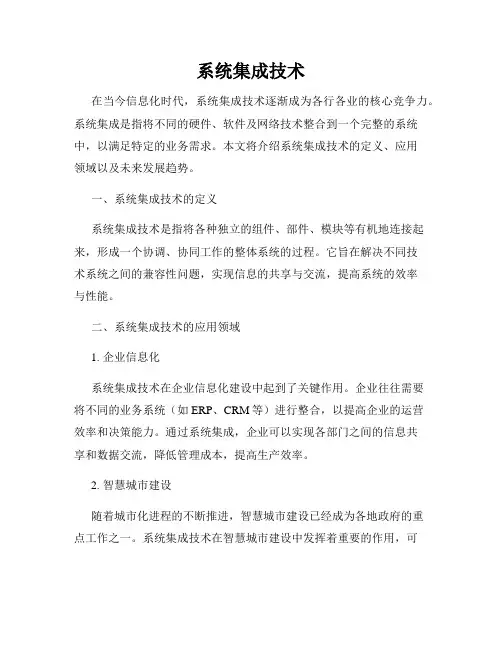 系统集成技术

在当今信息化时代，系统集成技术逐渐成为各行各业的核心竞争力。系统集成是指将不同的硬件、软件及网络技术整合到一个完整的系统中，以满足特定的业务需求。本文将介绍系统集成技术的定义、应用领域以及未来发展趋势。

一、系统集成技术的定义

系统集成技术是指将各种独立的组件、部件、模块等有机地连接起来，形成一个协调、协同工作的整体系统的过程。它旨在解决不同技术系统之间的兼容性问题，实现信息的共享与交流，提高系统的效率与性能。

二、系统集成技术的应用领域

1. 企业信息化

系统集成技术在企业信息化建设中起到了关键作用。企业往往需要将不同的业务系统（如 ERP、CRM 等）进行整合，以提高企业的运营效率和决策能力。通过系统集成，企业可以实现各部门之间的信息共享和数据交流，降低管理成本，提高生产效率。

2. 智慧城市建设

随着城市化进程的不断推进，智慧城市建设已经成为各地政府的重点工作之一。系统集成技术在智慧城市建设中发挥着重要的作用，可